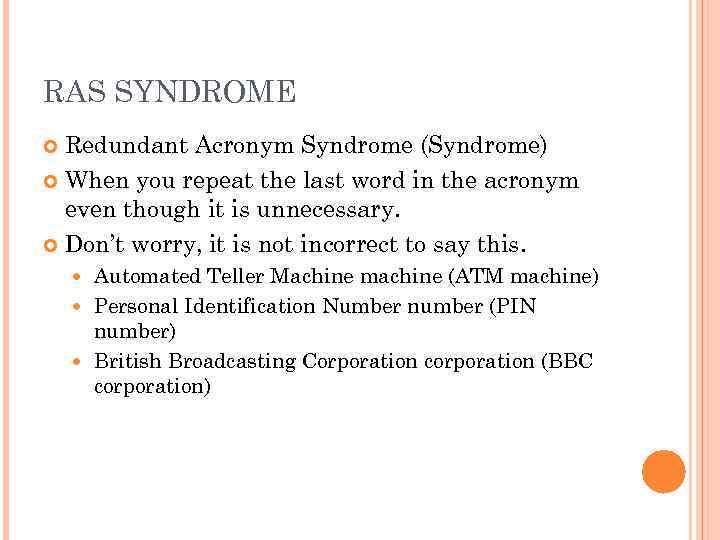 RAS SYNDROME

Redundant Acronym Syndrome (Syndrome)

When you repeat the last word in the acronym even though it is unnecessary.

Don't worry, it is not incorrect to say this.

Automated Teller Machine machine (ATM machine)

Personal Identification Number number (PIN number)

British Broadcasting Corporation corporation (BBC corporation)